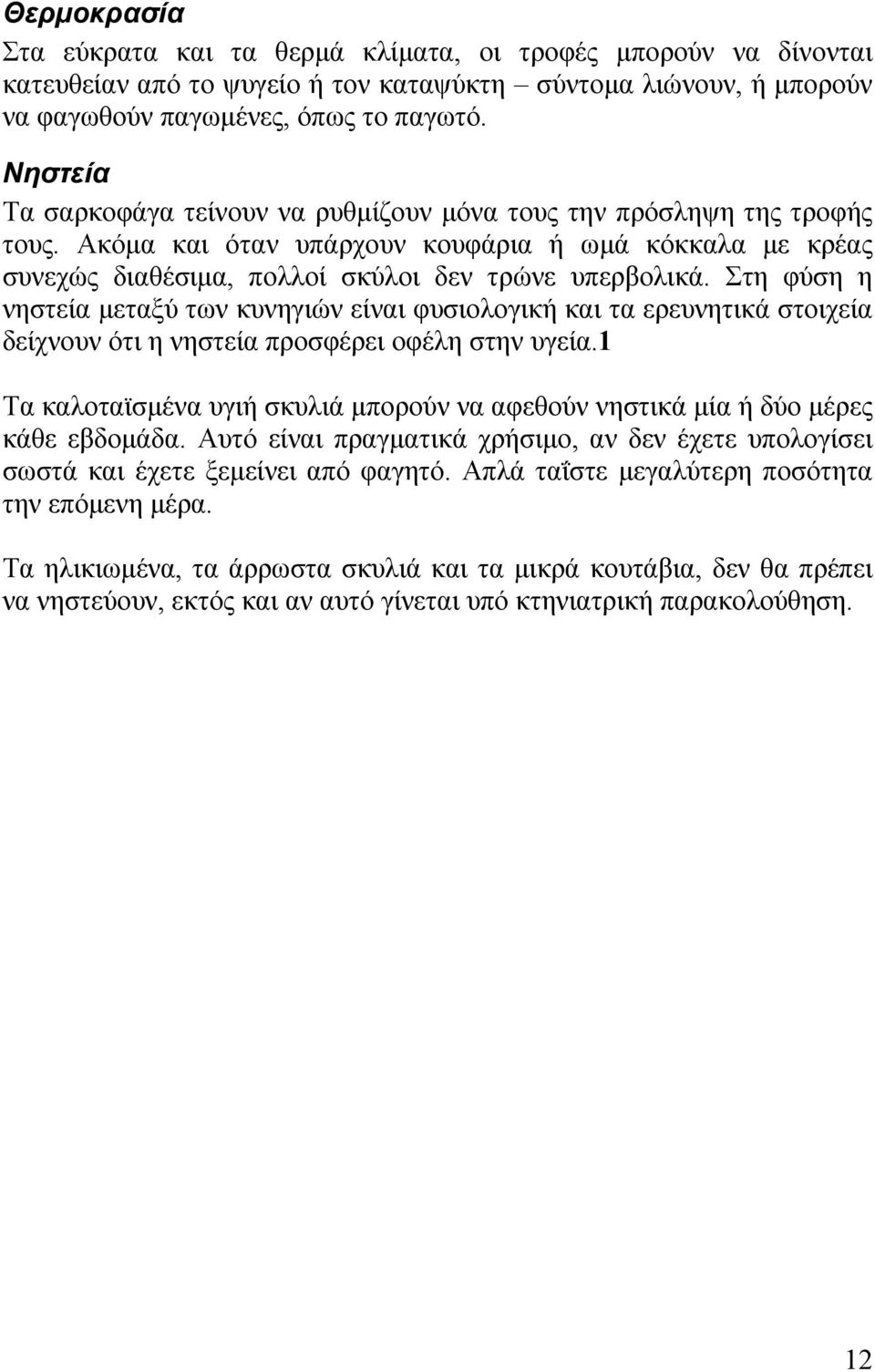 Θερμοκρασία

Στα εύκρατα και τα θερμά κλίματα, οι τροφές μπορούν να δίνονται κατευθείαν από το ψυγείο ή τον καταψύκτη – σύντομα λιώνουν, ή μπορούν να φαγωθούν παγωμένες, όπως το παγωτό.

Νηστεία

Τα σαρκοφάγα τείνουν να ρυθμίζουν μόνα τους την πρόσληψη της τροφής τους. Ακόμα και όταν υπάρχουν κουφάρια ή ωμά κόκκαλα με κρέας συνεχώς διαθέσιμα, πολλοί σκύλοι δεν τρώνε υπερβολικά. Στη φύση η νηστεία μεταξύ των κυνηγιών είναι φυσιολογική και τα ερευνητικά στοιχεία δείχνουν ότι η νηστεία προσφέρει οφέλη στην υγεία.1

Τα καλοταϊσμένα υγιή σκυλιά μπορούν να αφεθούν νηστικά μία ή δύο μέρες κάθε εβδομάδα. Αυτό είναι πραγματικά χρήσιμο, αν δεν έχετε υπολογίσει σωστά και έχετε ξεμείνει από φαγητό. Απλά ταΐστε μεγαλύτερη ποσότητα την επόμενη μέρα.

Τα ηλικιωμένα, τα άρρωστα σκυλιά και τα μικρά κουτάβια, δεν θα πρέπει να νηστεύουν, εκτός και αν αυτό γίνεται υπό κτηνιατρική παρακολούθηση.

12